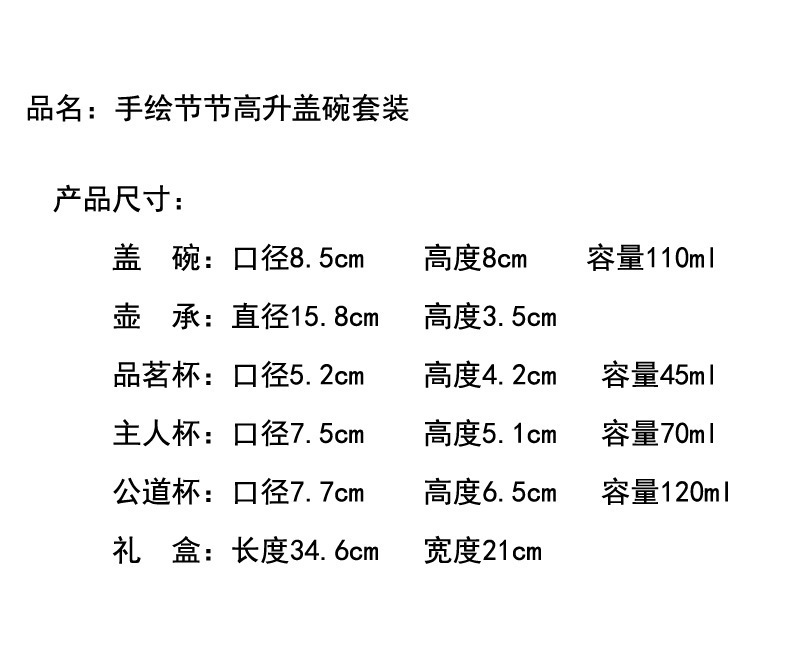 品名：手绘节节高升盖碗套装

产品尺寸：

盖 碗：口径8.5cm 高度8cm 容量110ml

壶 承：直径15.8cm 高度3.5cm

品茗杯：口径5.2cm 高度4.2cm 容量45ml

主人杯：口径7.5cm 高度5.1cm 容量70ml

公道杯：口径7.7cm 高度6.5cm 容量120ml

礼 盒：长度34.6cm 宽度21cm